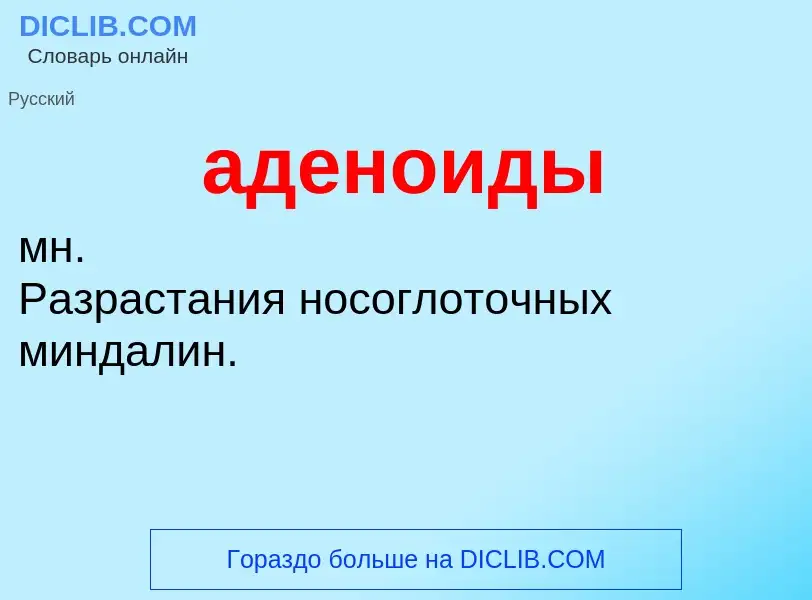 DICLIB.COM
Словарь онлайн

Русский

аденоиды

мн.
Разрастания носоглоточных миндалин.

Гораздо больше на DICLIB.COM